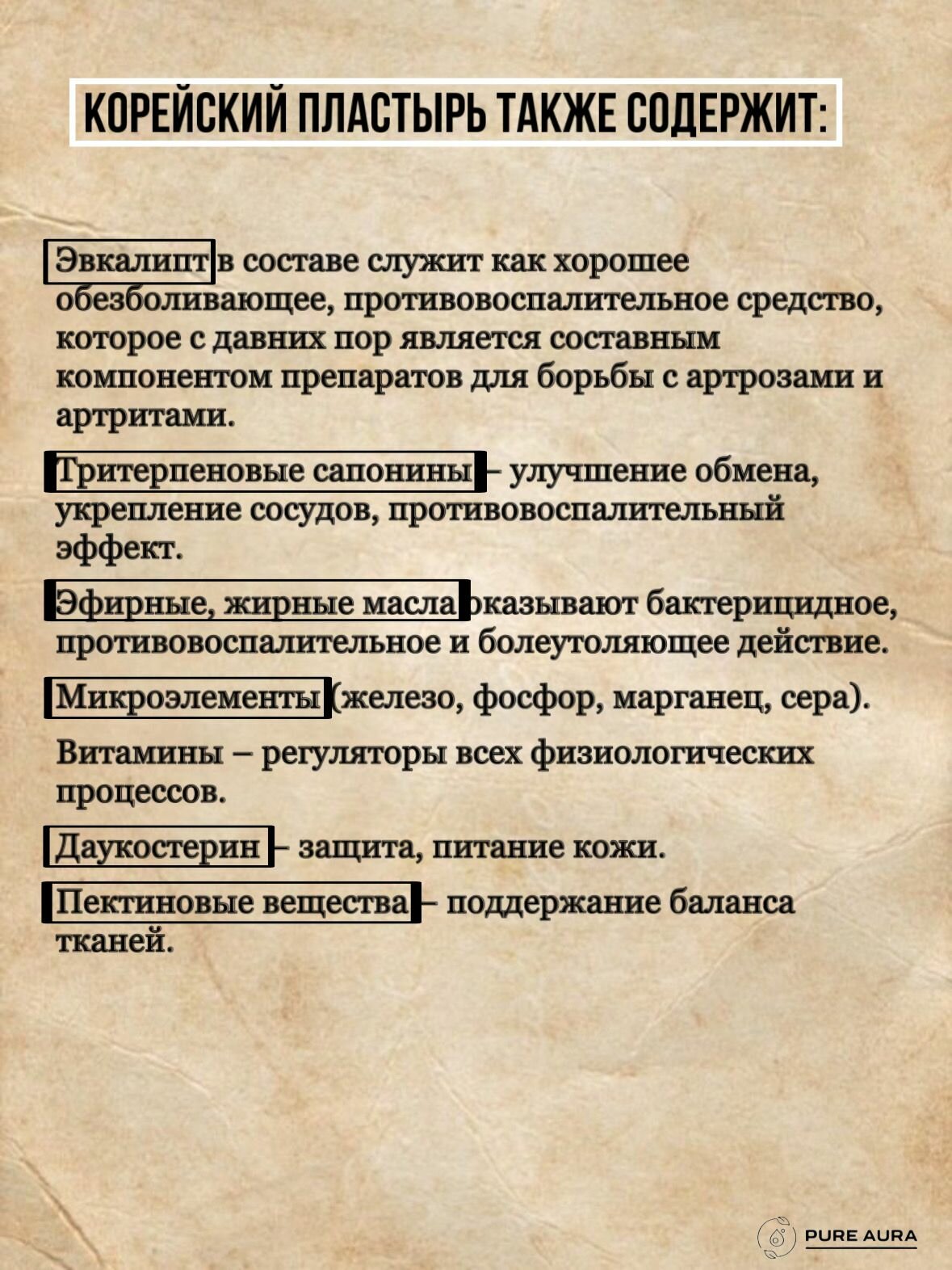 КОРЕЙСКИЙ ПЛАСТЫРЬ ТАКЖЕ СОДЕРЖИТ:

Эвкалипт в составе служит как хорошее обезболивающее, противовоспалительное средство, которое с давних пор является составным компонентом препаратов для борьбы с артрозами и артритами.

Тритерпеновые сапонины – улучшение обмена, укрепление сосудов, противовоспалительный эффект.

Эфирные, жирные масла оказывают бактерицидное, противовоспалительное и болеутоляющее действие.

Микроэлементы (железо, фосфор, марганец, сера).

Витамины – регуляторы всех физиологических процессов.

Даукостерин – защита, питание кожи.

Пектиновые вещества – поддержание баланса тканей.

PURE AURA